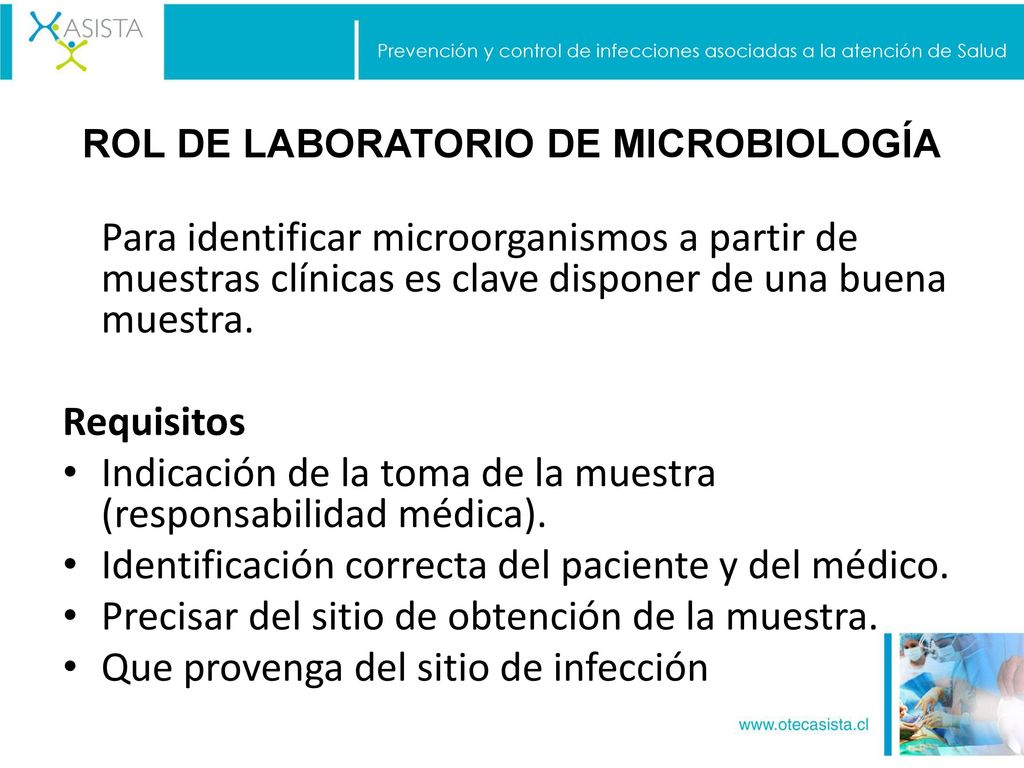 ASISTA

Prevención y control de infecciones asociadas a la atención de Salud

ROL DE LABORATORIO DE MICROBIOLOGÍA

Para identificar microorganismos a partir de muestras clínicas es clave disponer de una buena muestra.

Requisitos
• Indicación de la toma de la muestra (responsabilidad médica).
• Identificación correcta del paciente y del médico.
• Precisar del sitio de obtención de la muestra.
• Que provenga del sitio de infección

www.otecasista.cl